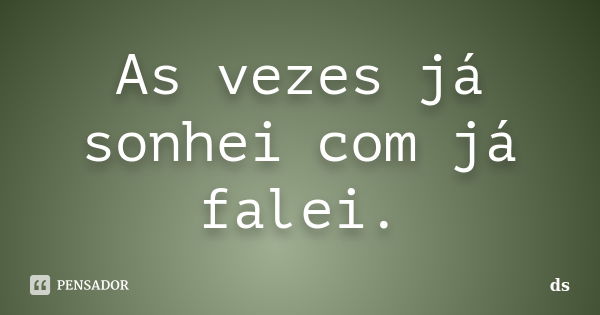 As vezes já sonhei com já falei.

PENSADOR

ds